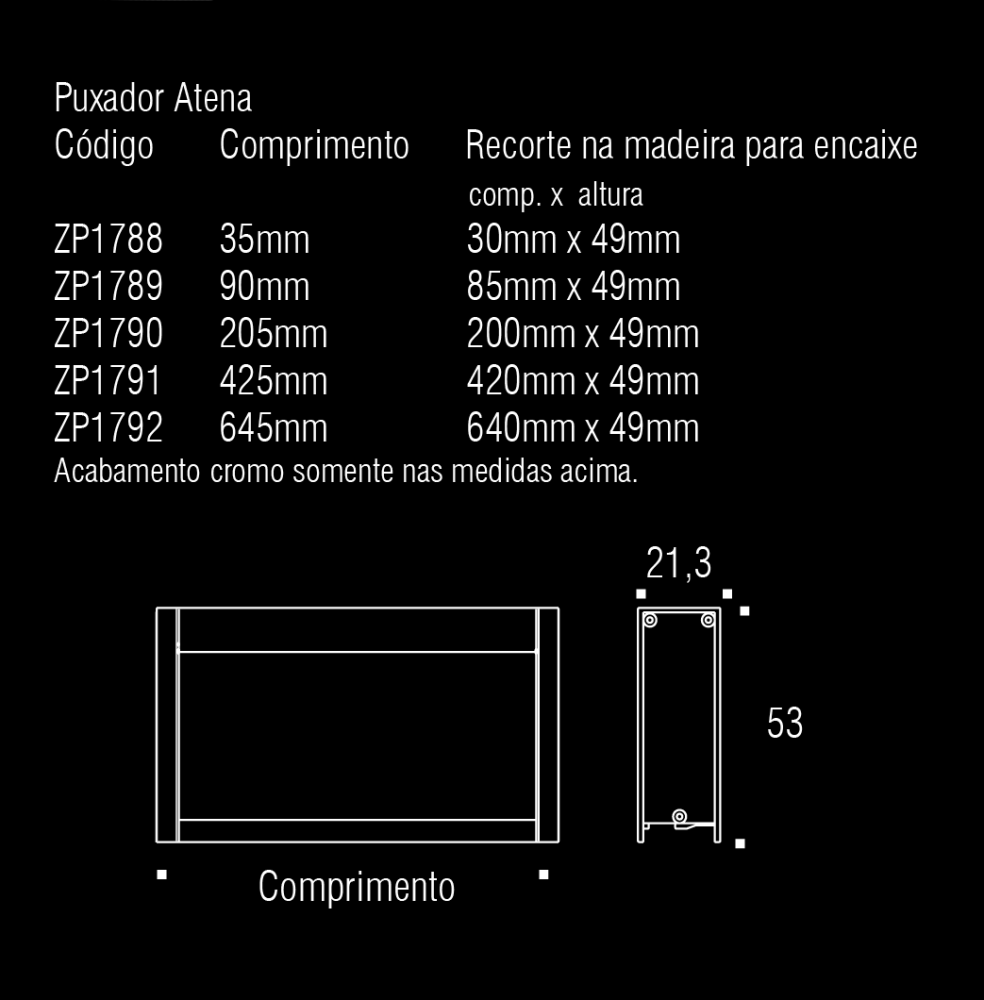 Puxador Atena

| Código | Comprimento | Recorte na madeira para encaixe comp. x altura |
|---|---|---|
| ZP1788 | 35mm | 30mm x 49mm |
| ZP1789 | 90mm | 85mm x 49mm |
| ZP1790 | 205mm | 200mm x 49mm |
| ZP1791 | 425mm | 420mm x 49mm |
| ZP1792 | 645mm | 640mm x 49mm |

Acabamento cromo somente nas medidas acima.

21,3

53

Comprimento